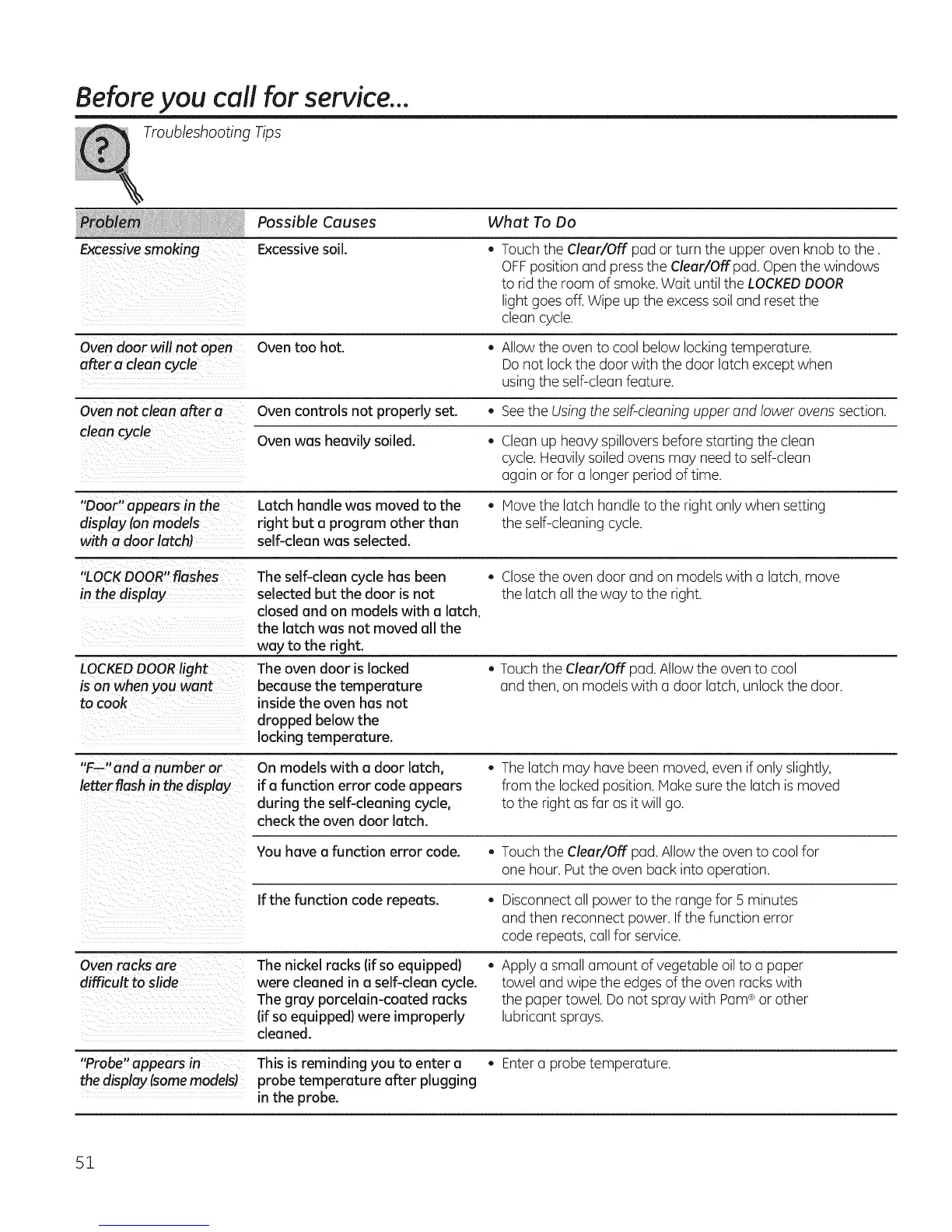 Before you call for service...

Troubleshooting Tips

| Problem | Possible Causes | What To Do |
|---|---|---|
| Excessive smoking | Excessive soil. | • Touch the Clear/Off pad or turn the upper oven knob to the . OFF position and press the Clear/Off pad. Open the windows to rid the room of smoke. Wait until the LOCKED DOOR light goes off. Wipe up the excess soil and reset the clean cycle. |
| Oven door will not open after a clean cycle | Oven too hot. | • Allow the oven to cool below locking temperature. Do not lock the door with the door latch except when using the self-clean feature. |
| Oven not clean after a clean cycle | Oven controls not properly set. | • See the Using the self-cleaning upper and lower ovens section. |
| | Oven was heavily soiled. | • Clean up heavy spillovers before starting the clean cycle. Heavily soiled ovens may need to self-clean again or for a longer period of time. |
| "Door" appears in the display (on models with a door latch) | Latch handle was moved to the right but a program other than self-clean was selected. | • Move the latch handle to the right only when setting the self-cleaning cycle. |
| "LOCK DOOR" flashes in the display | The self-clean cycle has been selected but the door is not closed and on models with a latch, the latch was not moved all the way to the right. | • Close the oven door and on models with a latch, move the latch all the way to the right. |
| LOCKED DOOR light is on when you want to cook | The oven door is locked because the temperature inside the oven has not dropped below the locking temperature. | • Touch the Clear/Off pad. Allow the oven to cool and then, on models with a door latch, unlock the door. |
| "F—" and a number or letter flash in the display | On models with a door latch, if a function error code appears during the self-cleaning cycle, check the oven door latch. | • The latch may have been moved, even if only slightly, from the locked position. Make sure the latch is moved to the right as far as it will go. |
| | You have a function error code. | • Touch the Clear/Off pad. Allow the oven to cool for one hour. Put the oven back into operation. |
| | If the function code repeats. | • Disconnect all power to the range for 5 minutes and then reconnect power. If the function error code repeats, call for service. |
| Oven racks are difficult to slide | The nickel racks (if so equipped) were cleaned in a self-clean cycle. The gray porcelain-coated racks (if so equipped) were improperly cleaned. | • Apply a small amount of vegetable oil to a paper towel and wipe the edges of the oven racks with the paper towel. Do not spray with Pam® or other lubricant sprays. |
| "Probe" appears in the display (some models) | This is reminding you to enter a probe temperature after plugging in the probe. | • Enter a probe temperature. |

51